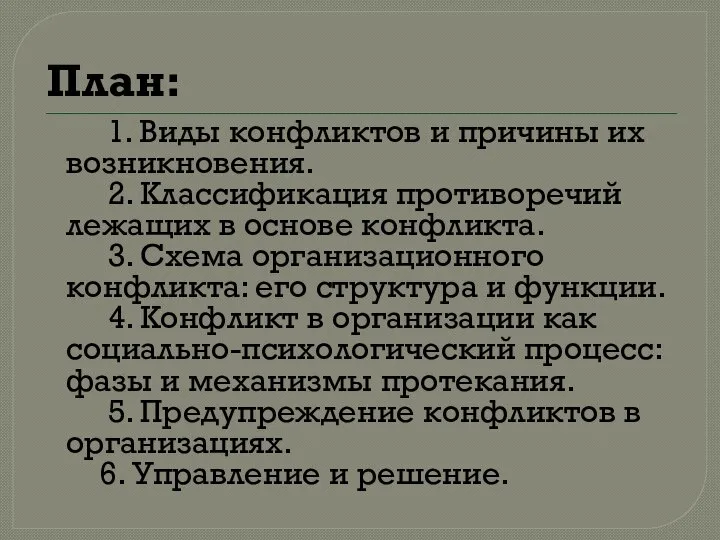 План:

1. Виды конфликтов и причины их возникновения.
2. Классификация противоречий лежащих в основе конфликта.
3. Схема организационного конфликта: его структура и функции.
4. Конфликт в организации как социально-психологический процесс: фазы и механизмы протекания.
5. Предупреждение конфликтов в организациях.
6. Управление и решение.